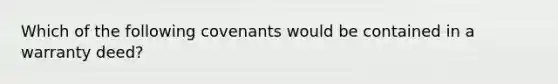 Which of the following covenants would be contained in a warranty deed?